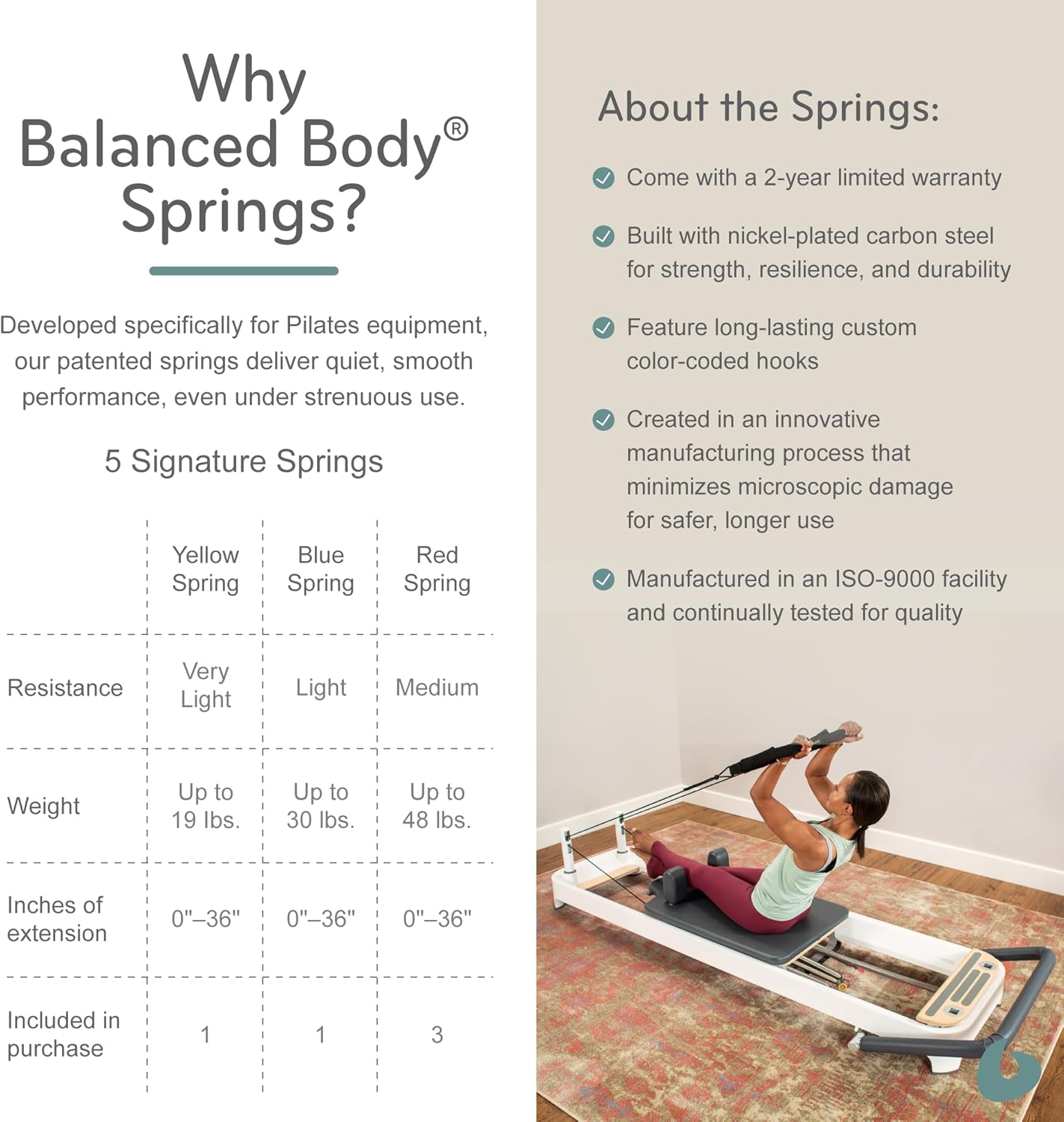 Why Balanced Body® Springs?

Developed specifically for Pilates equipment, our patented springs deliver quiet, smooth performance, even under strenuous use.

5 Signature Springs

| | Yellow Spring | Blue Spring | Red Spring |
|---|---|---|---|
| Resistance | Very Light | Light | Medium |
| Weight | Up to 19 lbs. | Up to 30 lbs. | Up to 48 lbs. |
| Inches of extension | 0"–36" | 0"–36" | 0"–36" |
| Included in purchase | 1 | 1 | 3 |

About the Springs:

Come with a 2-year limited warranty

Built with nickel-plated carbon steel for strength, resilience, and durability

Feature long-lasting custom color-coded hooks

Created in an innovative manufacturing process that minimizes microscopic damage for safer, longer use

Manufactured in an ISO-9000 facility and continually tested for quality